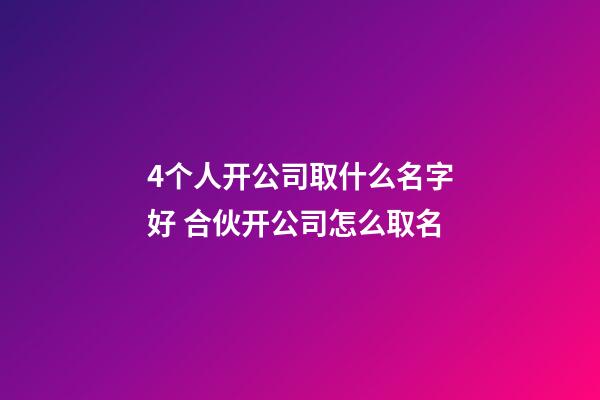 4个人开公司取什么名字好 合伙开公司怎么取名